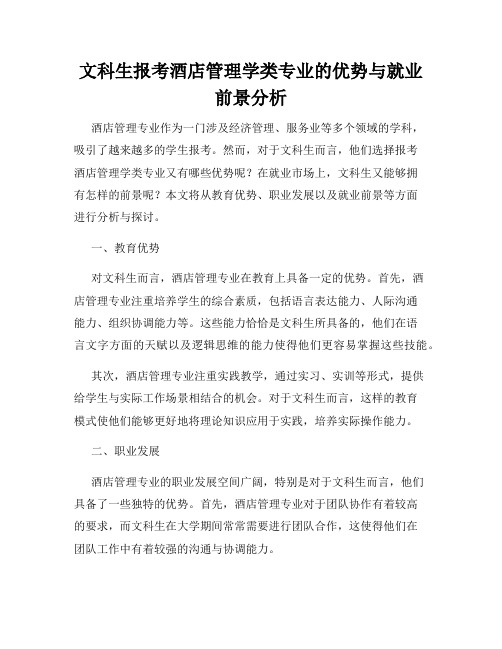 文科生报考酒店管理学类专业的优势与就业前景分析

酒店管理专业作为一门涉及经济管理、服务业等多个领域的学科，吸引了越来越多的学生报考。然而，对于文科生而言，他们选择报考酒店管理学类专业又有哪些优势呢？在就业市场上，文科生又能够拥有怎样的前景呢？本文将从教育优势、职业发展以及就业前景等方面进行分析与探讨。

一、教育优势

对文科生而言，酒店管理专业在教育上具备一定的优势。首先，酒店管理专业注重培养学生的综合素质，包括语言表达能力、人际沟通能力、组织协调能力等。这些能力恰恰是文科生所具备的，他们在语言文字方面的天赋以及逻辑思维的能力使得他们更容易掌握这些技能。

其次，酒店管理专业注重实践教学，通过实习、实训等形式，提供给学生与实际工作场景相结合的机会。对于文科生而言，这样的教育模式使他们能够更好地将理论知识应用于实践，培养实际操作能力。

二、职业发展

酒店管理专业的职业发展空间广阔，特别是对于文科生而言，他们具备了一些独特的优势。首先，酒店管理专业对于团队协作有着较高的要求，而文科生在大学期间常常需要进行团队合作，这使得他们在团队工作中有着较强的沟通与协调能力。